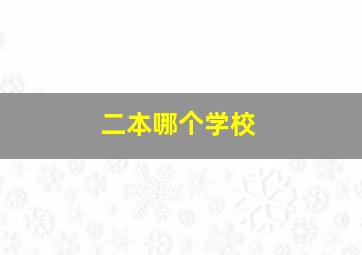 二本哪个学校